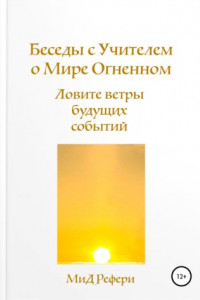 Беседы с Учителем о Мире Огненном

Ловите ветры будущих событий

МиД Рефери

12+